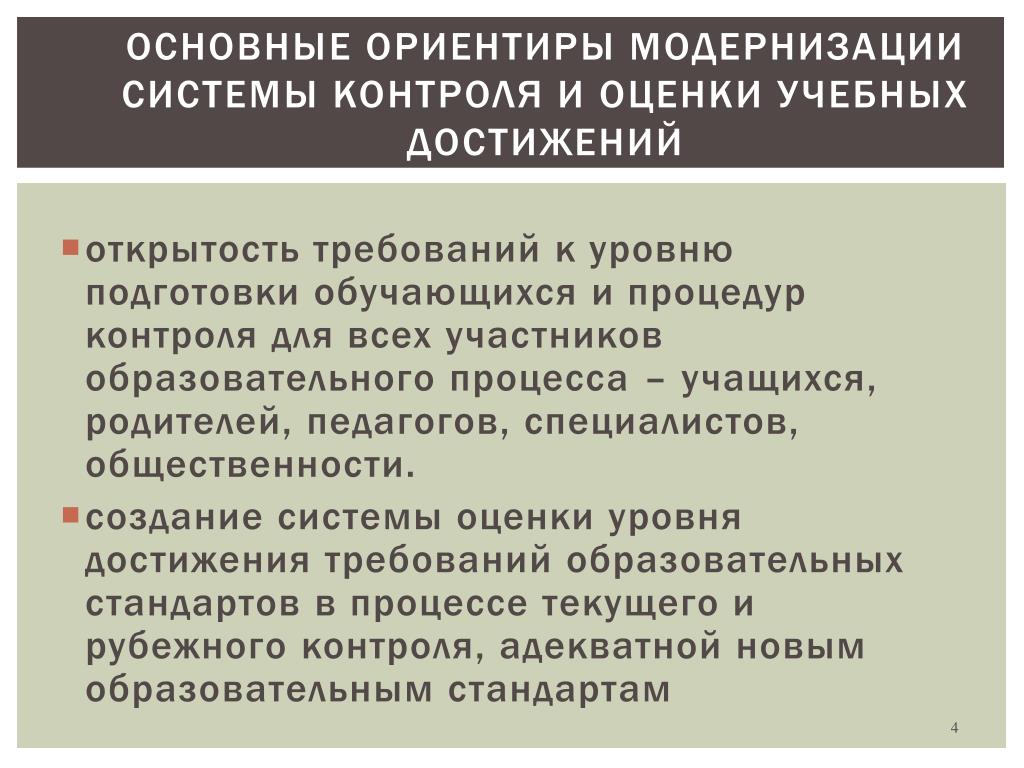 ОСНОВНЫЕ ОРИЕНТИРЫ МОДЕРНИЗАЦИИ СИСТЕМЫ КОНТРОЛЯ И ОЦЕНКИ УЧЕБНЫХ ДОСТИЖЕНИЙ

открытость требований к уровню подготовки обучающихся и процедур контроля для всех участников образовательного процесса – учащихся, родителей, педагогов, специалистов, общественности.

создание системы оценки уровня достижения требований образовательных стандартов в процессе текущего и рубежного контроля, адекватной новым образовательным стандартам

4